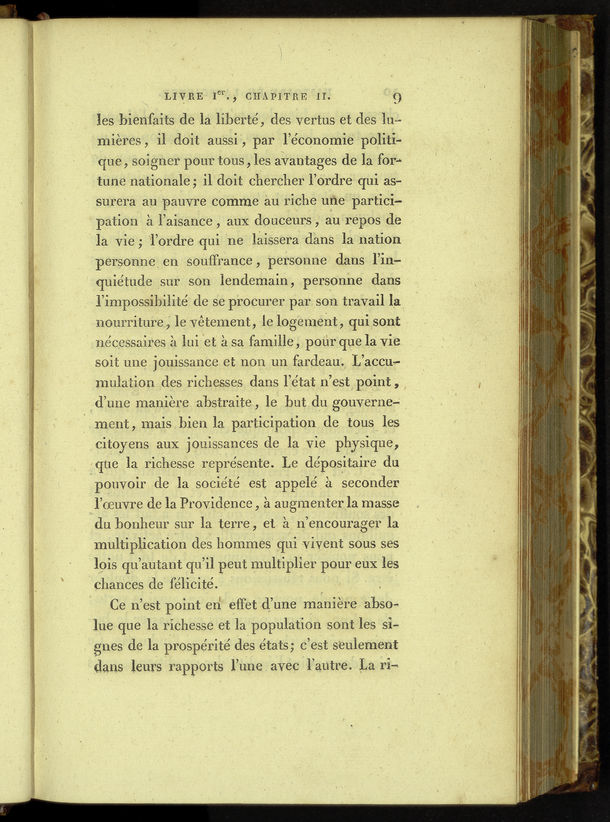 LIVRE I$^{er}$., CHAPITRE II. 9

les bienfaits de la liberté, des vertus et des lumières, il doit aussi, par l'économie politique, soigner pour tous, les avantages de la fortune nationale; il doit chercher l'ordre qui assurera au pauvre comme au riche une participation à l'aisance, aux douceurs, au repos de la vie; l'ordre qui ne laissera dans la nation personne en souffrance, personne dans l'inquiétude sur son lendemain, personne dans l'impossibilité de se procurer par son travail la nourriture, le vêtement, le logement, qui sont nécessaires à lui et à sa famille, pour que la vie soit une jouissance et non un fardeau. L'accumulation des richesses dans l'état n'est point, d'une manière abstraite, le but du gouvernement, mais bien la participation de tous les citoyens aux jouissances de la vie physique, que la richesse représente. Le dépositaire du pouvoir de la société est appelé à seconder l'œuvre de la Providence, à augmenter la masse du bonheur sur la terre, et à n'encourager la multiplication des hommes qui vivent sous ses lois qu'autant qu'il peut multiplier pour eux les chances de félicité.

Ce n'est point en effet d'une manière absolue que la richesse et la population sont les signes de la prospérité des états; c'est seulement dans leurs rapports l'une avec l'autre. La ri-